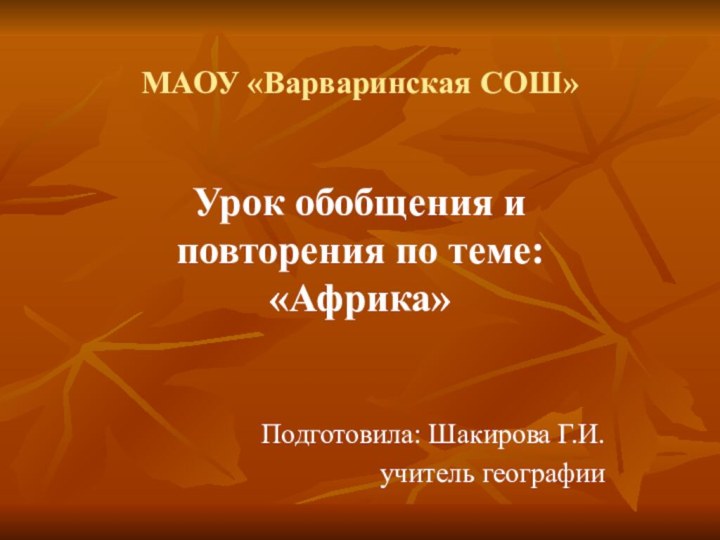 МАОУ «Варваринская СОШ»

Урок обобщения и повторения по теме: «Африка»

Подготовила: Шакирова Г.И.
учитель географии